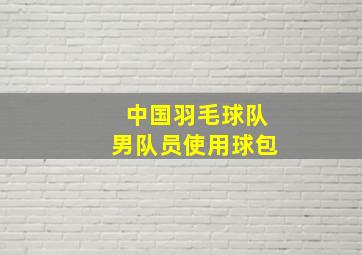 中国羽毛球队
男队员使用球包